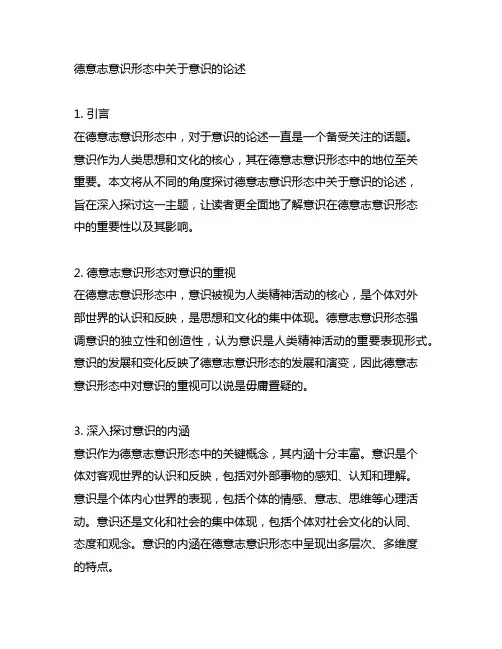 德意志意识形态中关于意识的论述

1. 引言
在德意志意识形态中，对于意识的论述一直是一个备受关注的话题。意识作为人类思想和文化的核心，其在德意志意识形态中的地位至关重要。本文将从不同的角度探讨德意志意识形态中关于意识的论述，旨在深入探讨这一主题，让读者更全面地了解意识在德意志意识形态中的重要性以及其影响。

2. 德意志意识形态对意识的重视
在德意志意识形态中，意识被视为人类精神活动的核心，是个体对外部世界的认识和反映，是思想和文化的集中体现。德意志意识形态强调意识的独立性和创造性，认为意识是人类精神活动的重要表现形式。意识的发展和变化反映了德意志意识形态的发展和演变，因此德意志意识形态中对意识的重视可以说是毋庸置疑的。

3. 深入探讨意识的内涵
意识作为德意志意识形态中的关键概念，其内涵十分丰富。意识是个体对客观世界的认识和反映，包括对外部事物的感知、认知和理解。意识是个体内心世界的表现，包括个体的情感、意志、思维等心理活动。意识还是文化和社会的集中体现，包括个体对社会文化的认同、态度和观念。意识的内涵在德意志意识形态中呈现出多层次、多维度的特点。